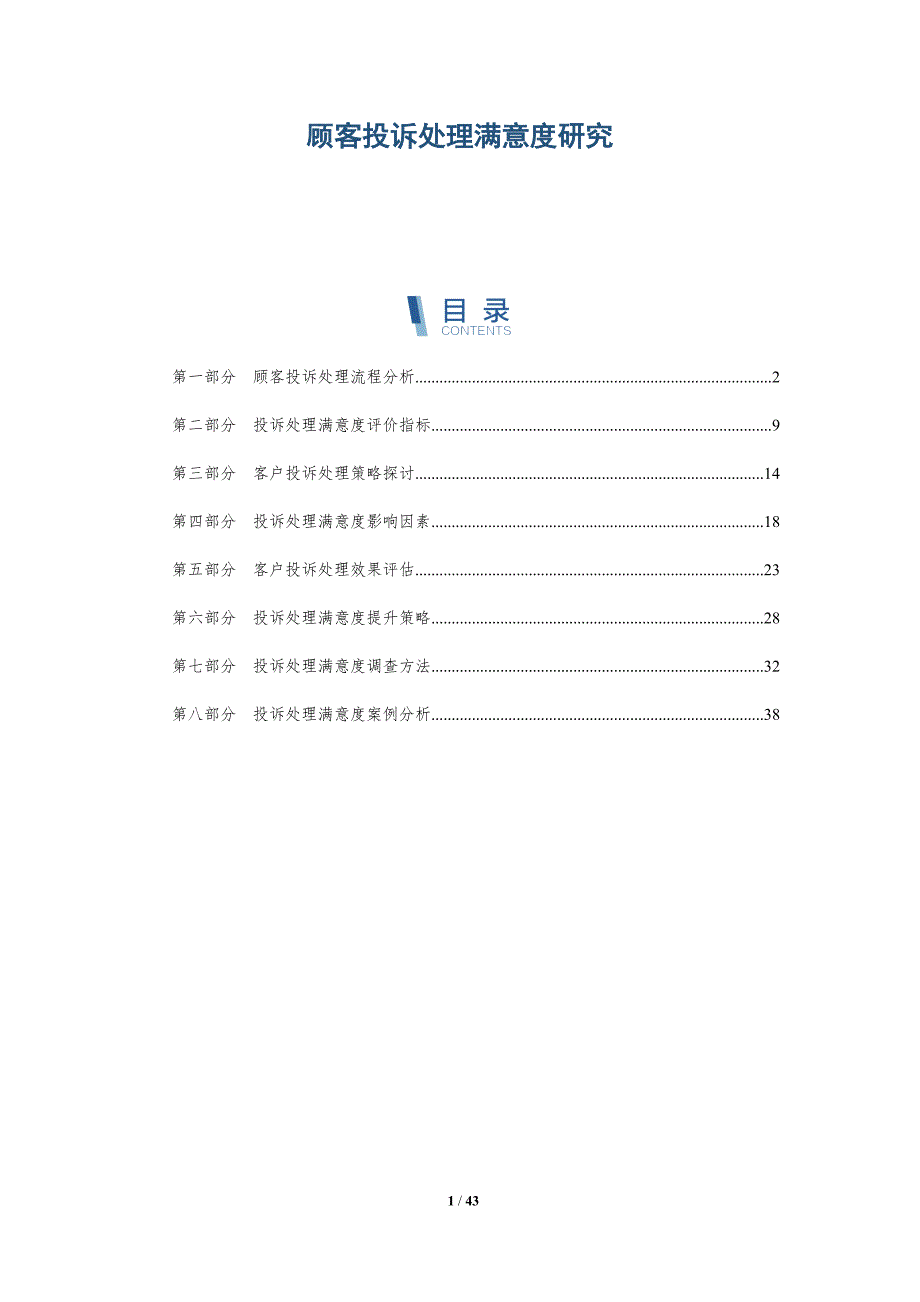 顾客投诉处理满意度研究

目录
CONTENTS

第一部分 顾客投诉处理流程分析 2

第二部分 投诉处理满意度评价指标 9

第三部分 客户投诉处理策略探讨 14

第四部分 投诉处理满意度影响因素 18

第五部分 客户投诉处理效果评估 23

第六部分 投诉处理满意度提升策略 28

第七部分 投诉处理满意度调查方法 32

第八部分 投诉处理满意度案例分析 38

1 / 43